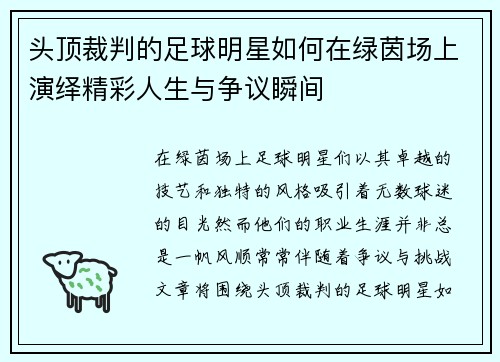 头顶裁判的足球明星如何在绿茵场上演绎精彩人生与争议瞬间

在绿茵场上足球明星们以其卓越的技艺和独特的风格吸引着无数球迷的目光然而他们的职业生涯并非总是一帆风顺常常伴随着争议与挑战文章将围绕头顶裁判的足球明星如